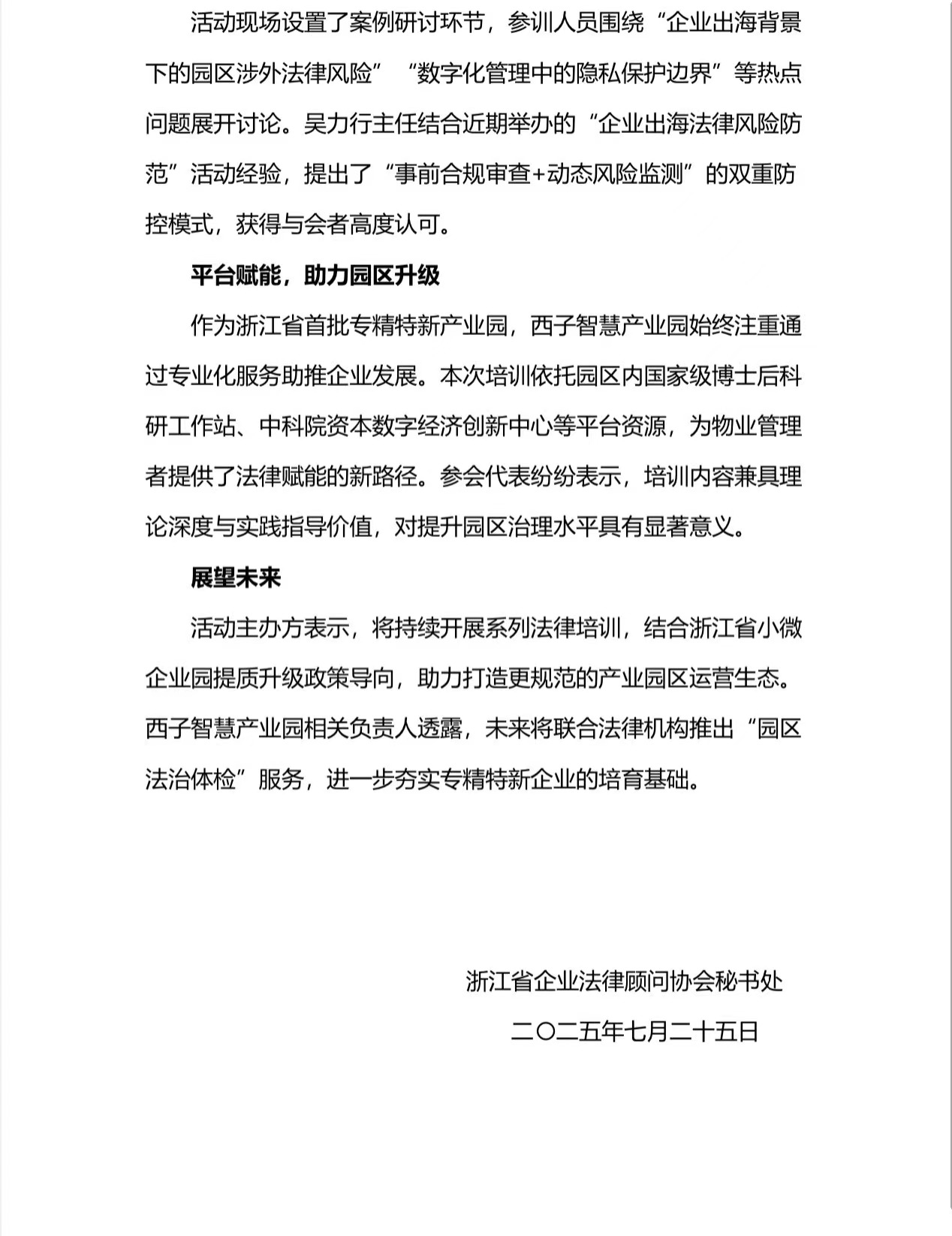 活动现场设置了案例研讨环节，参训人员围绕“企业出海背景下的园区涉外法律风险”“数字化管理中的隐私保护边界”等热点问题展开讨论。吴力行主任结合近期举办的“企业出海法律风险防范”活动经验，提出了“事前合规审查+动态风险监测”的双重防控模式，获得与会者高度认可。

平台赋能，助力园区升级

作为浙江省首批专精特新产业园，西子智慧产业园始终注重通过专业化服务助推企业发展。本次培训依托园区内国家级博士后科研工作站、中科院资本数字经济创新中心等平台资源，为物业管理者提供了法律赋能的新路径。参会代表纷纷表示，培训内容兼具理论深度与实践指导价值，对提升园区治理水平具有显著意义。

展望未来

活动主办方表示，将持续开展系列法律培训，结合浙江省小微企业园提质升级政策导向，助力打造更规范的产业园区运营生态。西子智慧产业园相关负责人透露，未来将联合法律机构推出“园区法治体检”服务，进一步夯实专精特新企业的培育基础。

浙江省企业法律顾问协会秘书处

二〇二五年七月二十五日